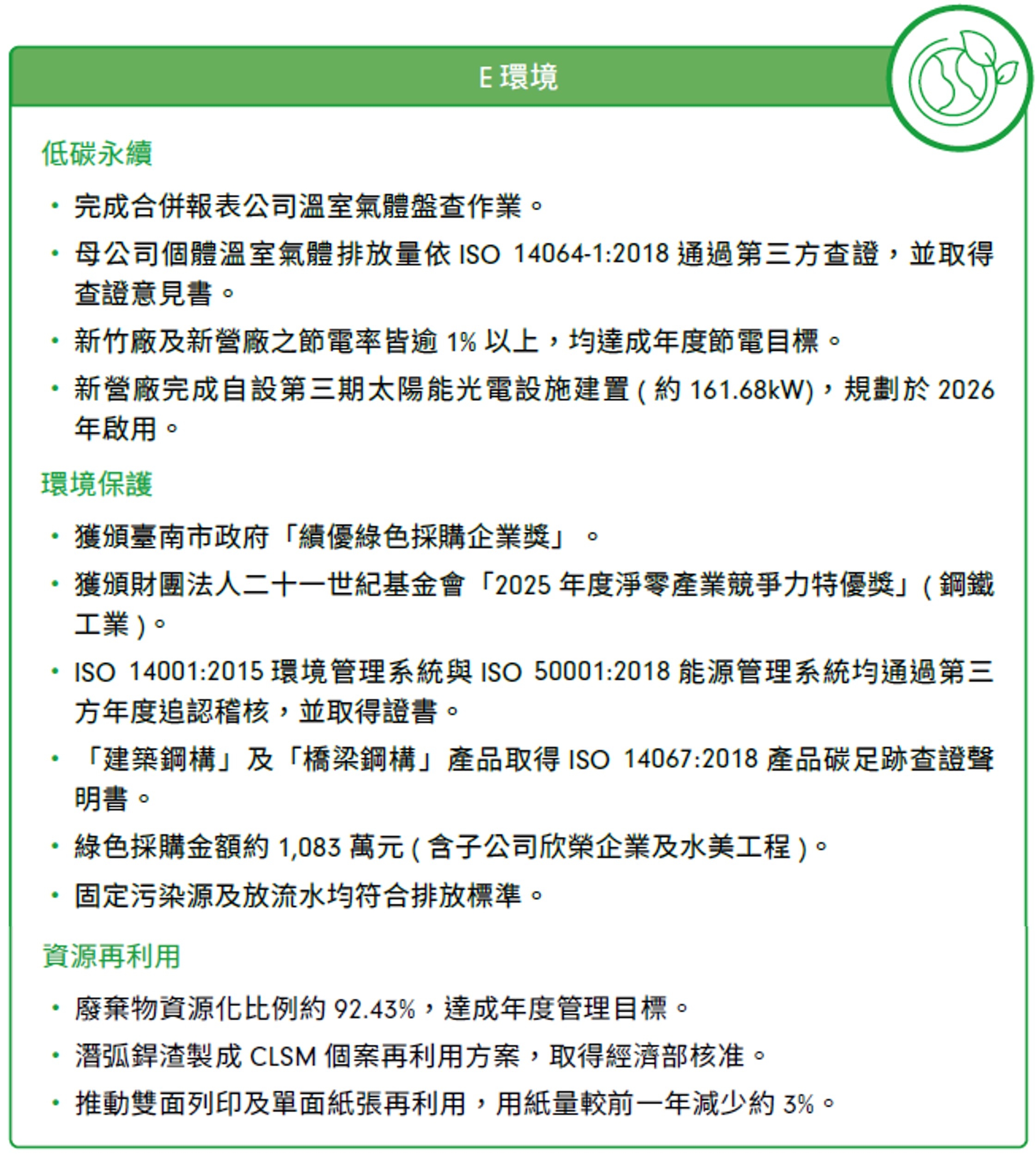 E 環境

低碳永續

• 完成合併報表公司溫室氣體盤查作業。

• 母公司個體溫室氣體排放量依 ISO 14064-1:2018 通過第三方查證，並取得查證意見書。

• 新竹廠及新營廠之節電率皆逾 1% 以上，均達成年度節電目標。

• 新營廠完成自設第三期太陽能光電設施建置 ( 約 161.68kW)，規劃於 2026 年啟用。

環境保護

• 獲頒臺南市政府「績優綠色採購企業獎」。

• 獲頒財團法人二十一世紀基金會「2025 年度淨零產業競爭力特優獎」( 鋼鐵工業 )。

• ISO 14001:2015 環境管理系統與 ISO 50001:2018 能源管理系統均通過第三方年度追認稽核，並取得證書。

• 「建築鋼構」及「橋梁鋼構」產品取得 ISO 14067:2018 產品碳足跡查證聲明書。

• 綠色採購金額約 1,083 萬元 ( 含子公司欣榮企業及水美工程 )。

• 固定污染源及放流水均符合排放標準。

資源再利用

• 廢棄物資源化比例約 92.43%，達成年度管理目標。

• 潛弧銲渣製成 CLSM 個案再利用方案，取得經濟部核准。

• 推動雙面列印及單面紙張再利用，用紙量較前一年減少約 3%。